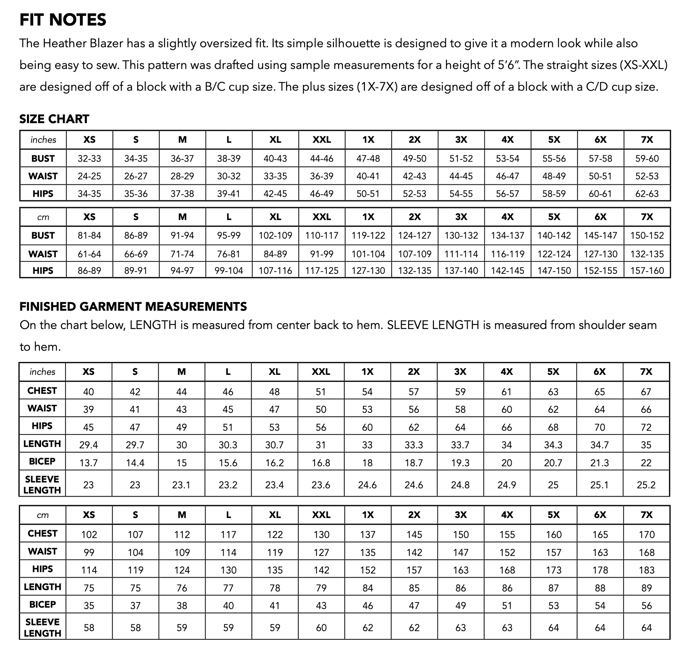 FIT NOTES

The Heather Blazer has a slightly oversized fit. Its simple silhouette is designed to give it a modern look while also being easy to sew. This pattern was drafted using sample measurements for a height of 5'6". The straight sizes (XS-XXL) are designed off of a block with a B/C cup size. The plus sizes (1X-7X) are designed off of a block with a C/D cup size.

SIZE CHART

| inches | XS | S | M | L | XL | XXL | 1X | 2X | 3X | 4X | 5X | 6X | 7X |
|---|---|---|---|---|---|---|---|---|---|---|---|---|---|
| BUST | 32-33 | 34-35 | 36-37 | 38-39 | 40-43 | 44-46 | 47-48 | 49-50 | 51-52 | 53-54 | 55-56 | 57-58 | 59-60 |
| WAIST | 24-25 | 26-27 | 28-29 | 30-32 | 33-35 | 36-39 | 40-41 | 42-43 | 44-45 | 46-47 | 48-49 | 50-51 | 52-53 |
| HIPS | 34-35 | 35-36 | 37-38 | 39-41 | 42-45 | 46-49 | 50-51 | 52-53 | 54-55 | 56-57 | 58-59 | 60-61 | 62-63 |

| cm | XS | S | M | L | XL | XXL | 1X | 2X | 3X | 4X | 5X | 6X | 7X |
|---|---|---|---|---|---|---|---|---|---|---|---|---|---|
| BUST | 81-84 | 86-89 | 91-94 | 95-99 | 102-109 | 110-117 | 119-122 | 124-127 | 130-132 | 134-137 | 140-142 | 145-147 | 150-152 |
| WAIST | 61-64 | 66-69 | 71-74 | 76-81 | 84-89 | 91-99 | 101-104 | 107-109 | 111-114 | 116-119 | 122-124 | 127-130 | 132-135 |
| HIPS | 86-89 | 89-91 | 94-97 | 99-104 | 107-116 | 117-125 | 127-130 | 132-135 | 137-140 | 142-145 | 147-150 | 152-155 | 157-160 |

FINISHED GARMENT MEASUREMENTS

On the chart below, LENGTH is measured from center back to hem. SLEEVE LENGTH is measured from shoulder seam to hem.

| inches | XS | S | M | L | XL | XXL | 1X | 2X | 3X | 4X | 5X | 6X | 7X |
|---|---|---|---|---|---|---|---|---|---|---|---|---|---|
| CHEST | 40 | 42 | 44 | 46 | 48 | 51 | 54 | 57 | 59 | 61 | 63 | 65 | 67 |
| WAIST | 39 | 41 | 43 | 45 | 47 | 50 | 53 | 56 | 58 | 60 | 62 | 64 | 66 |
| HIPS | 45 | 47 | 49 | 51 | 53 | 56 | 60 | 62 | 64 | 66 | 68 | 70 | 72 |
| LENGTH | 29.4 | 29.7 | 30 | 30.3 | 30.7 | 31 | 33 | 33.3 | 33.7 | 34 | 34.3 | 34.7 | 35 |
| BICEP | 13.7 | 14.4 | 15 | 15.6 | 16.2 | 16.8 | 18 | 18.7 | 19.3 | 20 | 20.7 | 21.3 | 22 |
| SLEEVE LENGTH | 23 | 23 | 23.1 | 23.2 | 23.4 | 23.6 | 24.6 | 24.6 | 24.8 | 24.9 | 25 | 25.1 | 25.2 |

| cm | XS | S | M | L | XL | XXL | 1X | 2X | 3X | 4X | 5X | 6X | 7X |
|---|---|---|---|---|---|---|---|---|---|---|---|---|---|
| CHEST | 102 | 107 | 112 | 117 | 122 | 130 | 137 | 145 | 150 | 155 | 160 | 165 | 170 |
| WAIST | 99 | 104 | 109 | 114 | 119 | 127 | 135 | 142 | 147 | 152 | 157 | 163 | 168 |
| HIPS | 114 | 119 | 124 | 130 | 135 | 142 | 152 | 157 | 163 | 168 | 173 | 178 | 183 |
| LENGTH | 75 | 75 | 76 | 77 | 78 | 79 | 84 | 85 | 86 | 86 | 87 | 88 | 89 |
| BICEP | 35 | 37 | 38 | 40 | 41 | 43 | 46 | 47 | 49 | 51 | 53 | 54 | 56 |
| SLEEVE LENGTH | 58 | 58 | 59 | 59 | 59 | 60 | 62 | 62 | 63 | 63 | 64 | 64 | 64 |